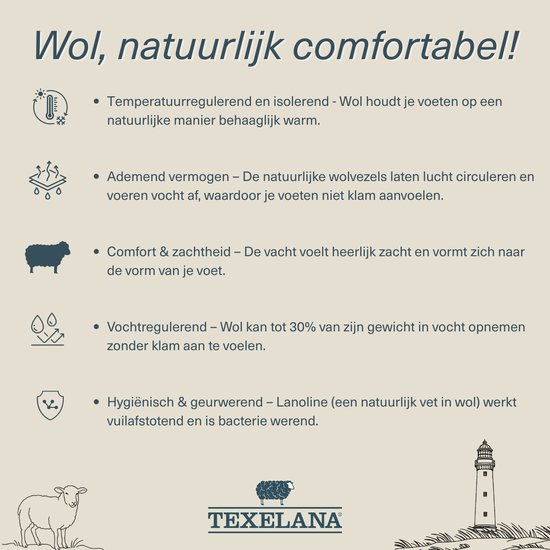 Wol, natuurlijk comfortabel!

• Temperatuurregulerend en isolerend - Wol houdt je voeten op een natuurlijke manier behaaglijk warm.

• Ademend vermogen – De natuurlijke wolvezels laten lucht circuleren en voeren vocht af, waardoor je voeten niet klam aanvoelen.

• Comfort & zachtheid – De vacht voelt heerlijk zacht en vormt zich naar de vorm van je voet.

• Vochtregulerend – Wol kan tot 30% van zijn gewicht in vocht opnemen zonder klam aan te voelen.

• Hygiënisch & geurwerend – Lanoline (een natuurlijk vet in wol) werkt vuilafstotend en is bacterie werend.

TEXELANA®